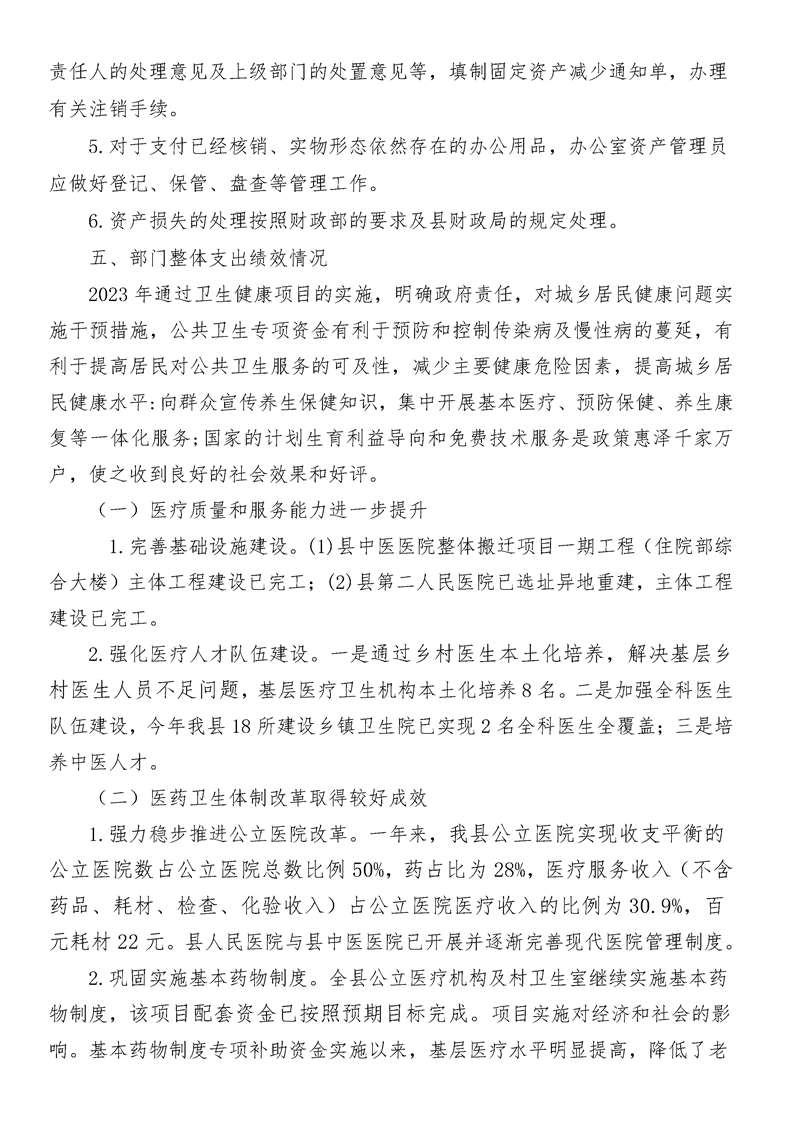 责任人的处理意见及上级部门的处置意见等，填制固定资产减少通知单，办理有关注销手续。

5. 对于支付已经核销、实物形态依然存在的办公用品，办公室资产管理员应做好登记、保管、盘查等管理工作。

6. 资产损失的处理按照财政部的要求及县财政局的规定处理。

五、部门整体支出绩效情况

2023 年通过卫生健康项目的实施，明确政府责任，对城乡居民健康问题实施干预措施，公共卫生专项资金有利于预防和控制传染病及慢性病的蔓延，有利于提高居民对公共卫生服务的可及性，减少主要健康危险因素，提高城乡居民健康水平:向群众宣传养生保健知识，集中开展基本医疗、预防保健、养生康复等一体化服务;国家的计划生育利益导向和免费技术服务是政策惠泽千家万户，使之收到良好的社会效果和好评。

（一）医疗质量和服务能力进一步提升

1. 完善基础设施建设。(1)县中医医院整体搬迁项目一期工程（住院部综合大楼）主体工程建设已完工；(2)县第二人民医院已选址异地重建，主体工程建设已完工。

2. 强化医疗人才队伍建设。一是通过乡村医生本土化培养，解决基层乡村医生人员不足问题，基层医疗卫生机构本土化培养 8 名。二是加强全科医生队伍建设，今年我县 18 所建设乡镇卫生院已实现 2 名全科医生全覆盖；三是培养中医人才。

（二）医药卫生体制改革取得较好成效

1. 强力稳步推进公立医院改革。一年来，我县公立医院实现收支平衡的公立医院数占公立医院总数比例 50%，药占比为 28%，医疗服务收入（不含药品、耗材、检查、化验收入）占公立医院医疗收入的比例为 30.9%，百元耗材 22 元。县人民医院与县中医医院已开展并逐渐完善现代医院管理制度。

2. 巩固实施基本药物制度。全县公立医疗机构及村卫生室继续实施基本药物制度，该项目配套资金已按照预期目标完成。项目实施对经济和社会的影响。基本药物制度专项补助资金实施以来，基层医疗水平明显提高，降低了老